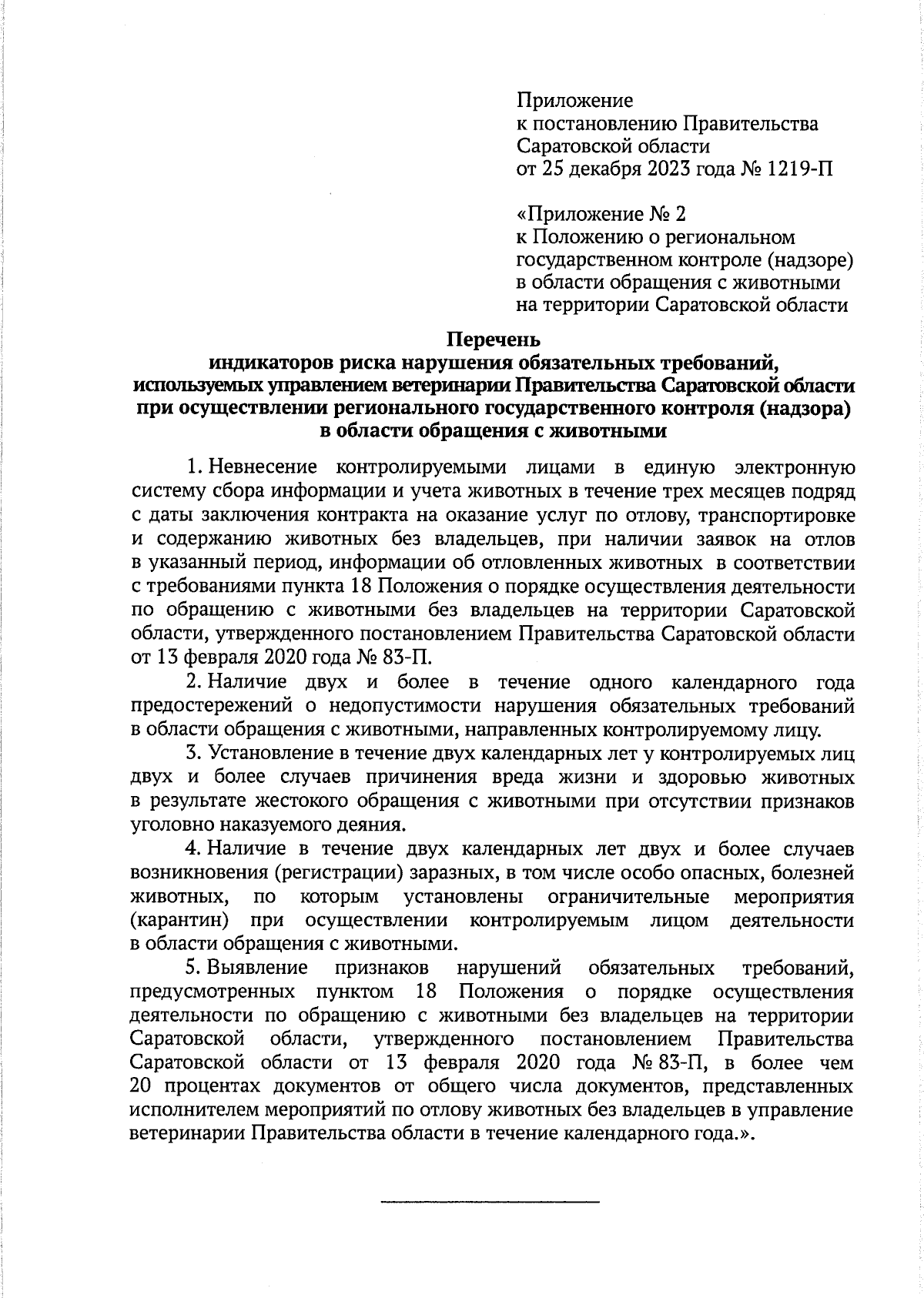 Приложение
к постановлению Правительства
Саратовской области
от 25 декабря 2023 года № 1219-П

«Приложение № 2
к Положению о региональном
государственном контроле (надзоре)
в области обращения с животными
на территории Саратовской области

Перечень
индикаторов риска нарушения обязательных требований,
используемых управлением ветеринарии Правительства Саратовской области
при осуществлении регионального государственного контроля (надзора)
в области обращения с животными

1. Невнесение контролируемыми лицами в единую электронную систему сбора информации и учета животных в течение трех месяцев подряд с даты заключения контракта на оказание услуг по отлову, транспортировке и содержанию животных без владельцев, при наличии заявок на отлов в указанный период, информации об отловленных животных в соответствии с требованиями пункта 18 Положения о порядке осуществления деятельности по обращению с животными без владельцев на территории Саратовской области, утвержденного постановлением Правительства Саратовской области от 13 февраля 2020 года № 83-П.

2. Наличие двух и более в течение одного календарного года предостережений о недопустимости нарушения обязательных требований в области обращения с животными, направленных контролируемому лицу.

3. Установление в течение двух календарных лет у контролируемых лиц двух и более случаев причинения вреда жизни и здоровью животных в результате жестокого обращения с животными при отсутствии признаков уголовно наказуемого деяния.

4. Наличие в течение двух календарных лет двух и более случаев возникновения (регистрации) заразных, в том числе особо опасных, болезней животных, по которым установлены ограничительные мероприятия (карантин) при осуществлении контролируемым лицом деятельности в области обращения с животными.

5. Выявление признаков нарушений обязательных требований, предусмотренных пунктом 18 Положения о порядке осуществления деятельности по обращению с животными без владельцев на территории Саратовской области, утвержденного постановлением Правительства Саратовской области от 13 февраля 2020 года № 83-П, в более чем 20 процентах документов от общего числа документов, представленных исполнителем мероприятий по отлову животных без владельцев в управление ветеринарии Правительства области в течение календарного года.».